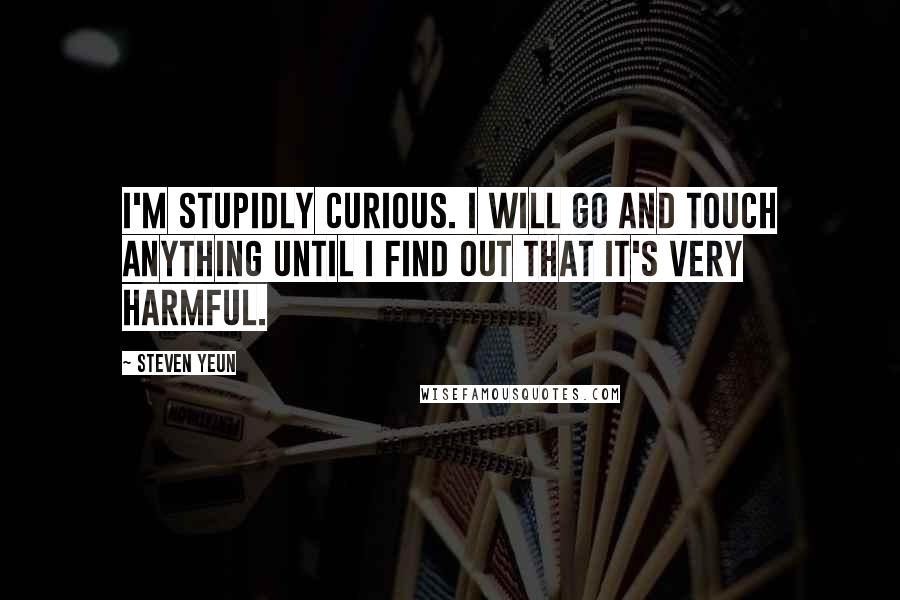 I'M STUPIDLY CURIOUS. I WILL GO AND TOUCH ANYTHING UNTIL I FIND OUT THAT IT'S VERY HARMFUL.

~ STEVEN YEUN

WISEFAMOUSQUOTES.COM